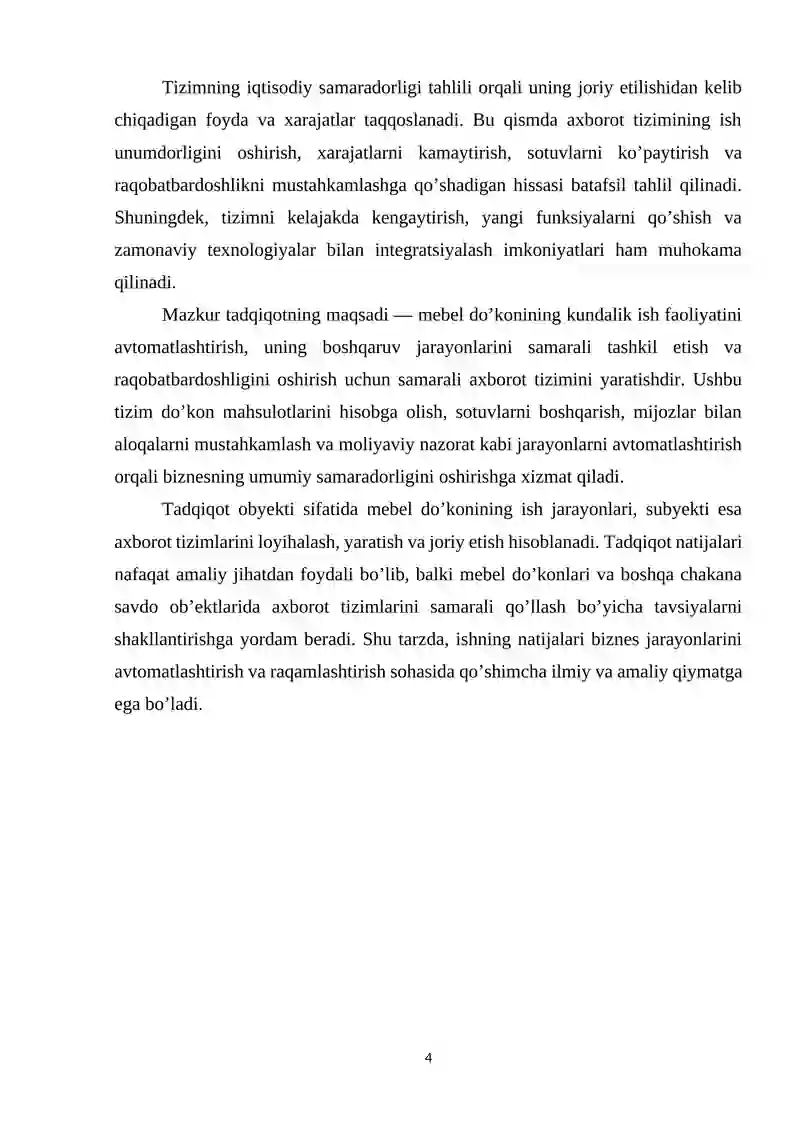 Tizimning iqtisodiy samaradorligi tahlili orqali uning joriy etilishidan kelib chiqadigan foyda va xarajatlar taqqoslanadi. Bu qismda axborot tizimining ish unumdorligini oshirish, xarajatlarni kamaytirish, sotuvlarni ko’paytirish va raqobatbardoshlikni mustahkamlashga qo’shadigan hissasi batafsil tahlil qilinadi. Shuningdek, tizimni kelajakda kengaytirish, yangi funksiyalarni qo’shish va zamonaviy texnologiyalar bilan integratsiyalash imkoniyatlari ham muhokama qilinadi.

Mazkur tadqiqotning maqsadi — mebel do’konining kundalik ish faoliyatini avtomatlashtirish, uning boshqaruv jarayonlarini samarali tashkil etish va raqobatbardoshligini oshirish uchun samarali axborot tizimini yaratishdir. Ushbu tizim do’kon mahsulotlarini hisobga olish, sotuvlarni boshqarish, mijozlar bilan aloqalarni mustahkamlash va moliyaviy nazorat kabi jarayonlarni avtomatlashtirish orqali biznesning umumiy samaradorligini oshirishga xizmat qiladi.

Tadqiqot obyekti sifatida mebel do’konining ish jarayonlari, subyekti esa axborot tizimlarini loyihalash, yaratish va joriy etish hisoblanadi. Tadqiqot natijalari nafaqat amaliy jihatdan foydali bo’lib, balki mebel do’konlari va boshqa chakana savdo ob’ektlarida axborot tizimlarini samarali qo’llash bo’yicha tavsiyalarni shakllantirishga yordam beradi. Shu tarzda, ishning natijalari biznes jarayonlarini avtomatlashtirish va raqamlashtirish sohasida qo’shimcha ilmiy va amaliy qiymatga ega bo’ladi.

4